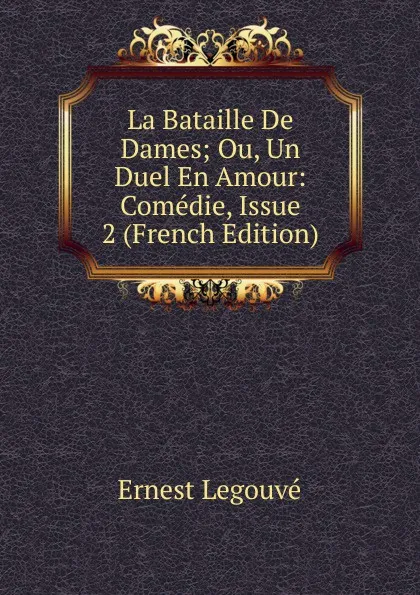 La Bataille De Dames; Ou, Un Duel En Amour: Comédie, Issue 2 (French Edition)

Ernest Legouvé